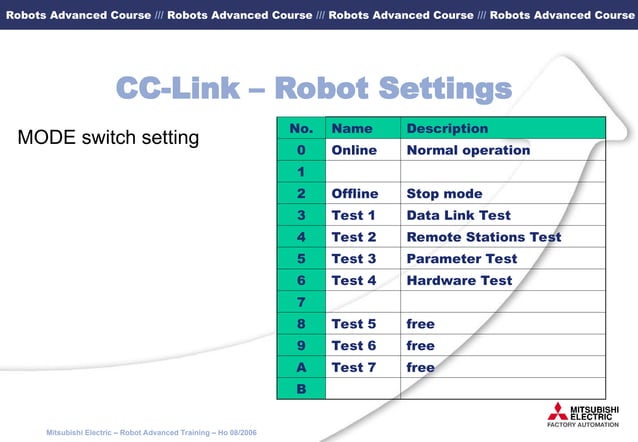 Robots Advanced Course /// Robots Advanced Course /// Robots Advanced Course /// Robots Advanced Course

CC-Link – Robot Settings

MODE switch setting

| No. | Name | Description |
|---|---|---|
| 0 | Online | Normal operation |
| 1 | | |
| 2 | Offline | Stop mode |
| 3 | Test 1 | Data Link Test |
| 4 | Test 2 | Remote Stations Test |
| 5 | Test 3 | Parameter Test |
| 6 | Test 4 | Hardware Test |
| 7 | | |
| 8 | Test 5 | free |
| 9 | Test 6 | free |
| A | Test 7 | free |
| B | | |

Mitsubishi Electric – Robot Advanced Training – Ho 08/2006

MITSUBISHI ELECTRIC
FACTORY AUTOMATION